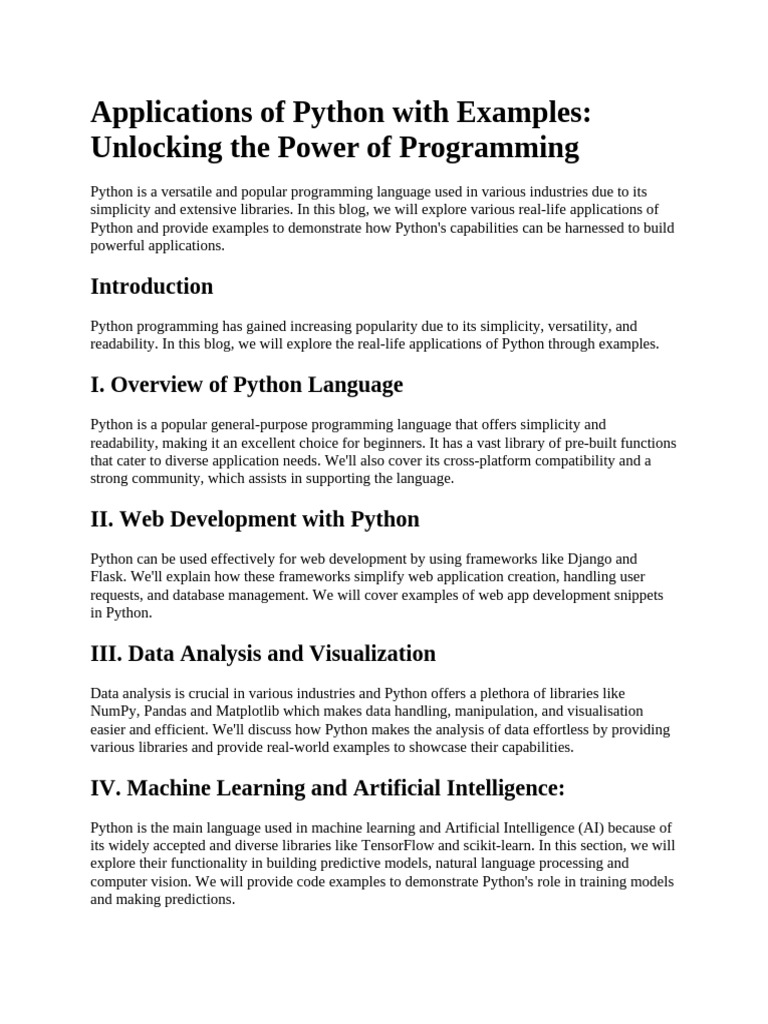 Applications of Python with Examples: Unlocking the Power of Programming

Python is a versatile and popular programming language used in various industries due to its simplicity and extensive libraries. In this blog, we will explore various real-life applications of Python and provide examples to demonstrate how Python's capabilities can be harnessed to build powerful applications.

Introduction

Python programming has gained increasing popularity due to its simplicity, versatility, and readability. In this blog, we will explore the real-life applications of Python through examples.

I. Overview of Python Language

Python is a popular general-purpose programming language that offers simplicity and readability, making it an excellent choice for beginners. It has a vast library of pre-built functions that cater to diverse application needs. We'll also cover its cross-platform compatibility and a strong community, which assists in supporting the language.

II. Web Development with Python

Python can be used effectively for web development by using frameworks like Django and Flask. We'll explain how these frameworks simplify web application creation, handling user requests, and database management. We will cover examples of web app development snippets in Python.

III. Data Analysis and Visualization

Data analysis is crucial in various industries and Python offers a plethora of libraries like NumPy, Pandas and Matplotlib which makes data handling, manipulation, and visualisation easier and efficient. We'll discuss how Python makes the analysis of data effortless by providing various libraries and provide real-world examples to showcase their capabilities.

IV. Machine Learning and Artificial Intelligence:

Python is the main language used in machine learning and Artificial Intelligence (AI) because of its widely accepted and diverse libraries like TensorFlow and scikit-learn. In this section, we will explore their functionality in building predictive models, natural language processing and computer vision. We will provide code examples to demonstrate Python's role in training models and making predictions.